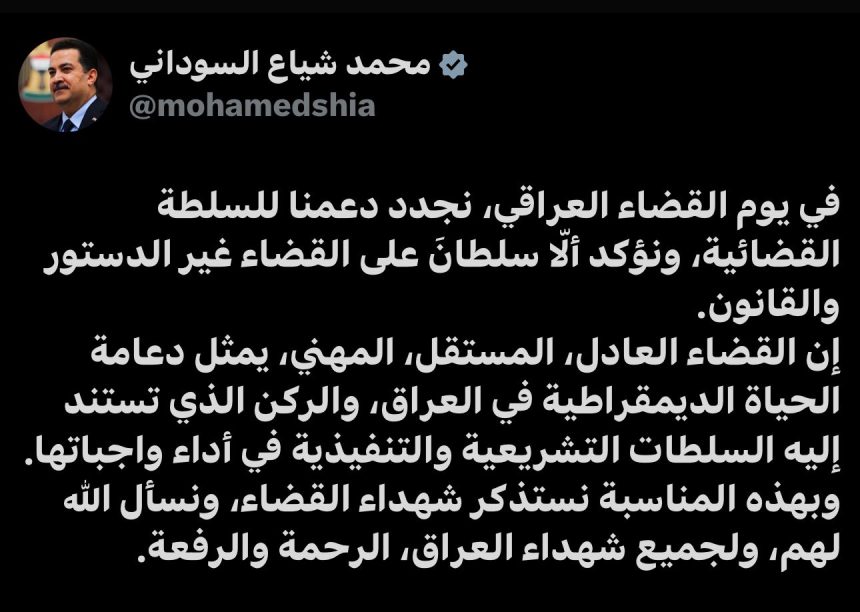 محمد شياع السوداني
@mohamedshia

في يوم القضاء العراقي، نجدد دعمنا للسلطة القضائية، ونؤكد ألّا سلطانَ على القضاء غير الدستور والقانون.
إن القضاء العادل، المستقل، المهني، يمثل دعامة الحياة الديمقراطية في العراق، والركن الذي تستند إليه السلطات التشريعية والتنفيذية في أداء واجباتها.
وبهذه المناسبة نستذكر شهداء القضاء، ونسأل الله لهم، ولجميع شهداء العراق، الرحمة والرفعة.